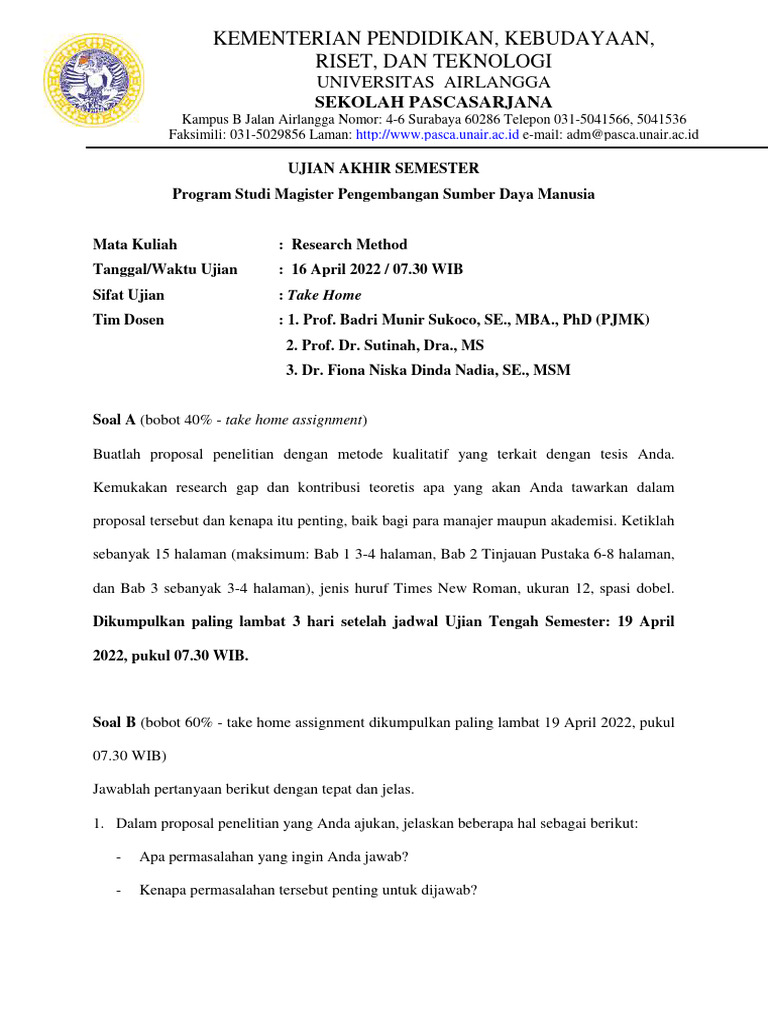 KEMENTERIAN PENDIDIKAN, KEBUDAYAAN, RISET, DAN TEKNOLOGI
UNIVERSITAS AIRLANGGA
SEKOLAH PASCASARJANA
Kampus B Jalan Airlangga Nomor: 4-6 Surabaya 60286 Telepon 031-5041566, 5041536
Faksimili: 031-5029856 Laman: http://www.pasca.unair.ac.id e-mail: adm@pasca.unair.ac.id

UJIAN AKHIR SEMESTER
Program Studi Magister Pengembangan Sumber Daya Manusia

Mata Kuliah : Research Method
Tanggal/Waktu Ujian : 16 April 2022 / 07.30 WIB
Sifat Ujian : Take Home
Tim Dosen : 1. Prof. Badri Munir Sukoco, SE., MBA., PhD (PJMK)
2. Prof. Dr. Sutinah, Dra., MS
3. Dr. Fiona Niska Dinda Nadia, SE., MSM

Soal A (bobot 40% - take home assignment)

Buatlah proposal penelitian dengan metode kualitatif yang terkait dengan tesis Anda. Kemukakan research gap dan kontribusi teoretis apa yang akan Anda tawarkan dalam proposal tersebut dan kenapa itu penting, baik bagi para manajer maupun akademisi. Ketiklah sebanyak 15 halaman (maksimum: Bab 1 3-4 halaman, Bab 2 Tinjauan Pustaka 6-8 halaman, dan Bab 3 sebanyak 3-4 halaman), jenis huruf Times New Roman, ukuran 12, spasi dobel. Dikumpulkan paling lambat 3 hari setelah jadwal Ujian Tengah Semester: 19 April 2022, pukul 07.30 WIB.

Soal B (bobot 60% - take home assignment dikumpulkan paling lambat 19 April 2022, pukul 07.30 WIB)

Jawablah pertanyaan berikut dengan tepat dan jelas.

1. Dalam proposal penelitian yang Anda ajukan, jelaskan beberapa hal sebagai berikut:
- Apa permasalahan yang ingin Anda jawab?
- Kenapa permasalahan tersebut penting untuk dijawab?